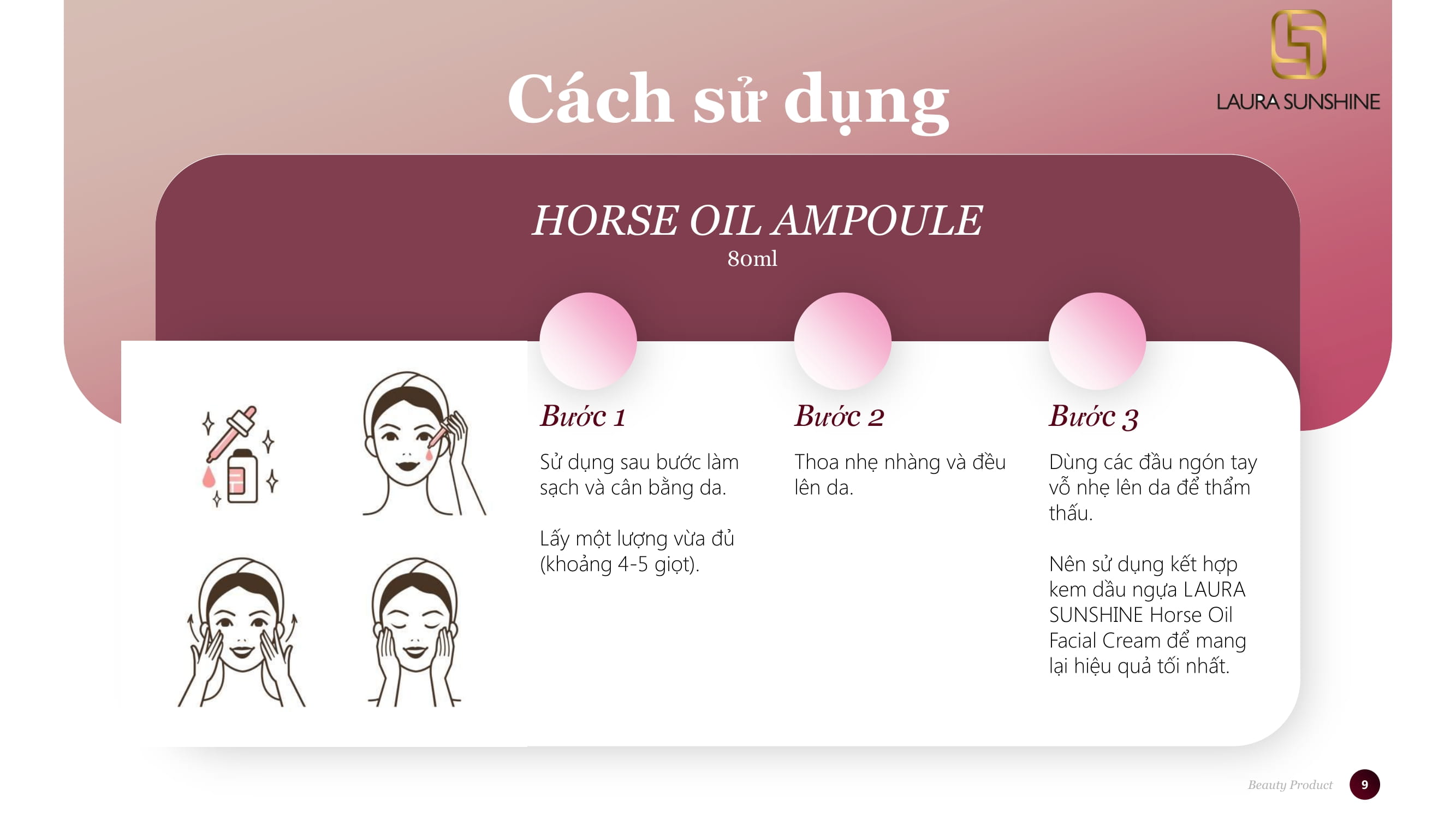 Cách sử dụng

LAURA SUNSHINE

HORSE OIL AMPOULE
80ml

Bước 1

Sử dụng sau bước làm sạch và cân bằng da.

Lấy một lượng vừa đủ (khoảng 4-5 giọt).

Bước 2

Thoa nhẹ nhàng và đều lên da.

Bước 3

Dùng các đầu ngón tay vỗ nhẹ lên da để thẩm thấu.

Nên sử dụng kết hợp kem dầu ngựa LAURA SUNSHINE Horse Oil Facial Cream để mang lại hiệu quả tối nhất.

Beauty Product 9